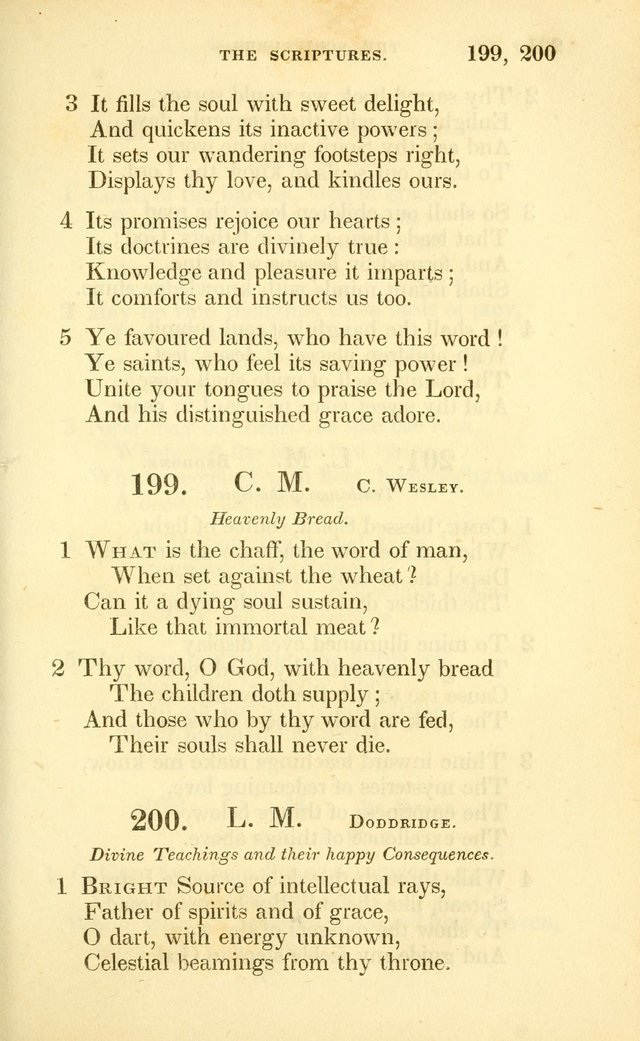 THE SCRIPTURES. 199, 200

3 It fills the soul with sweet delight,
And quickens its inactive powers;
It sets our wandering footsteps right,
Displays thy love, and kindles ours.

4 Its promises rejoice our hearts;
Its doctrines are divinely true:
Knowledge and pleasure it imparts;
It comforts and instructs us too.

5 Ye favoured lands, who have this word!
Ye saints, who feel its saving power!
Unite your tongues to praise the Lord,
And his distinguished grace adore.

199. C. M. C. Wesley.

Heavenly Bread.

1 What is the chaff, the word of man,
When set against the wheat?
Can it a dying soul sustain,
Like that immortal meat?

2 Thy word, O God, with heavenly bread
The children doth supply;
And those who by thy word are fed,
Their souls shall never die.

200. L. M. Doddridge.

Divine Teachings and their happy Consequences.

1 Bright Source of intellectual rays,
Father of spirits and of grace,
O dart, with energy unknown,
Celestial beamings from thy throne.